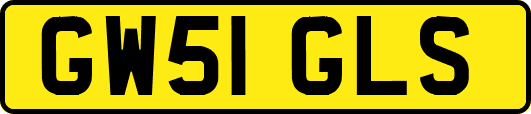 GW51 GLS